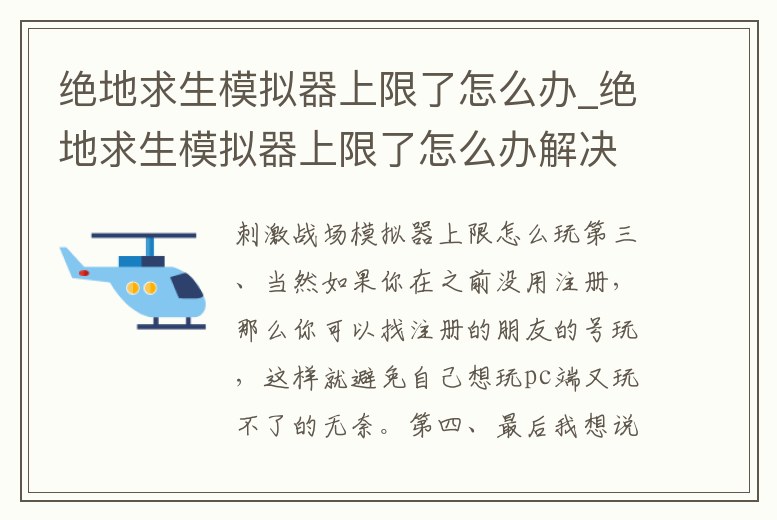 绝地求生模拟器上限了怎么办_绝地求生模拟器上限了怎么办解决

刺激战场模拟器上限怎么玩第三、当然如果你在之前没用注册，那么你可以找注册的朋友的号玩，这样就避免自己想玩pc端又玩不了的无奈。第四、最后我想说